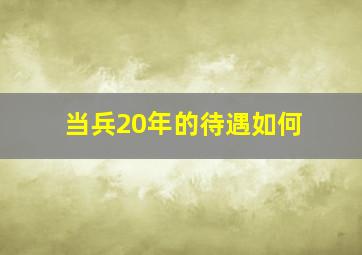 当兵20年的待遇如何